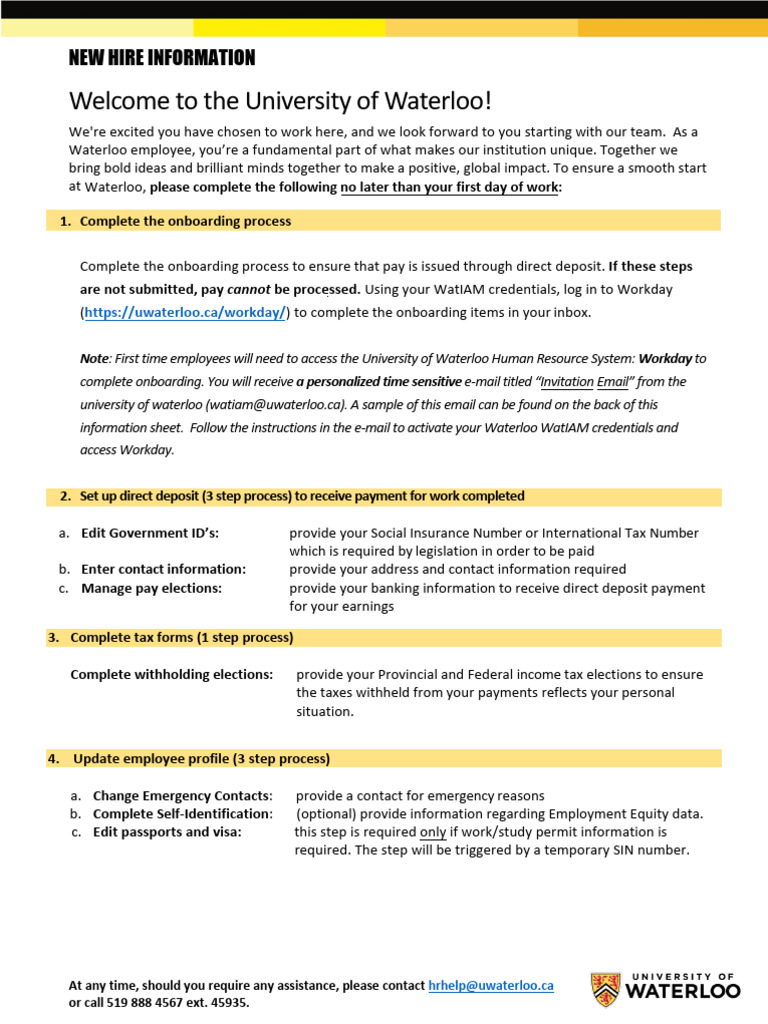 NEW HIRE INFORMATION

Welcome to the University of Waterloo!

We're excited you have chosen to work here, and we look forward to you starting with our team. As a Waterloo employee, you're a fundamental part of what makes our institution unique. Together we bring bold ideas and brilliant minds together to make a positive, global impact. To ensure a smooth start at Waterloo, please complete the following no later than your first day of work:

1. Complete the onboarding process

Complete the onboarding process to ensure that pay is issued through direct deposit. If these steps are not submitted, pay cannot be processed. Using your WatIAM credentials, log in to Workday (https://uwaterloo.ca/workday/) to complete the onboarding items in your inbox.

Note: First time employees will need to access the University of Waterloo Human Resource System: Workday to complete onboarding. You will receive a personalized time sensitive e-mail titled "Invitation Email" from the university of waterloo (watiam@uwaterloo.ca). A sample of this email can be found on the back of this information sheet. Follow the instructions in the e-mail to activate your Waterloo WatIAM credentials and access Workday.

2. Set up direct deposit (3 step process) to receive payment for work completed

a. Edit Government ID's: provide your Social Insurance Number or International Tax Number which is required by legislation in order to be paid
b. Enter contact information: provide your address and contact information required
c. Manage pay elections: provide your banking information to receive direct deposit payment for your earnings

3. Complete tax forms (1 step process)

Complete withholding elections: provide your Provincial and Federal income tax elections to ensure the taxes withheld from your payments reflects your personal situation.

4. Update employee profile (3 step process)

a. Change Emergency Contacts: provide a contact for emergency reasons
b. Complete Self-Identification: (optional) provide information regarding Employment Equity data.
c. Edit passports and visa: this step is required only if work/study permit information is required. The step will be triggered by a temporary SIN number.

At any time, should you require any assistance, please contact hrhelp@uwaterloo.ca or call 519 888 4567 ext. 45935.

UNIVERSITY OF WATERLOO